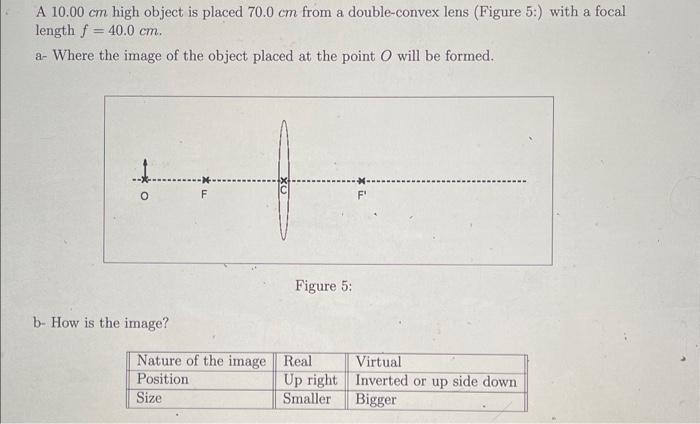 A 10.00 $cm$ high object is placed 70.0 $cm$ from a double-convex lens (Figure 5:) with a focal length $f = 40.0$ $cm$.

a- Where the image of the object placed at the point $O$ will be formed.

O F C F'

Figure 5:

b- How is the image?

| Nature of the image | Real | Virtual |
|---|---|---|
| Position | Up right | Inverted or up side down |
| Size | Smaller | Bigger |